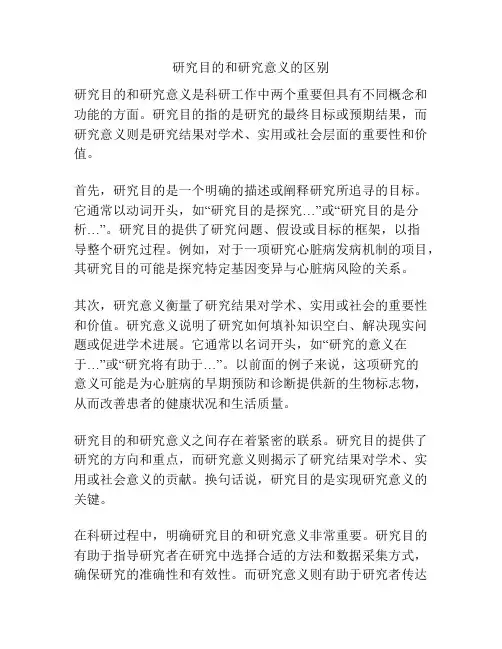 研究目的和研究意义的区别

研究目的和研究意义是科研工作中两个重要但具有不同概念和功能的方面。研究目的指的是研究的最终目标或预期结果，而研究意义则是研究结果对学术、实用或社会层面的重要性和价值。

首先，研究目的是一个明确的描述或阐释研究所追寻的目标。它通常以动词开头，如“研究目的是探究…”或“研究目的是分析…”。研究目的提供了研究问题、假设或目标的框架，以指导整个研究过程。例如，对于一项研究心脏病发病机制的项目，其研究目的可能是探究特定基因变异与心脏病风险的关系。

其次，研究意义衡量了研究结果对学术、实用或社会的重要性和价值。研究意义说明了研究如何填补知识空白、解决现实问题或促进学术进展。它通常以名词开头，如“研究的意义在于…”或“研究将有助于…”。以前面的例子来说，这项研究的意义可能是为心脏病的早期预防和诊断提供新的生物标志物，从而改善患者的健康状况和生活质量。

研究目的和研究意义之间存在着紧密的联系。研究目的提供了研究的方向和重点，而研究意义则揭示了研究结果对学术、实用或社会意义的贡献。换句话说，研究目的是实现研究意义的关键。

在科研过程中，明确研究目的和研究意义非常重要。研究目的有助于指导研究者在研究中选择合适的方法和数据采集方式，确保研究的准确性和有效性。而研究意义则有助于研究者传达